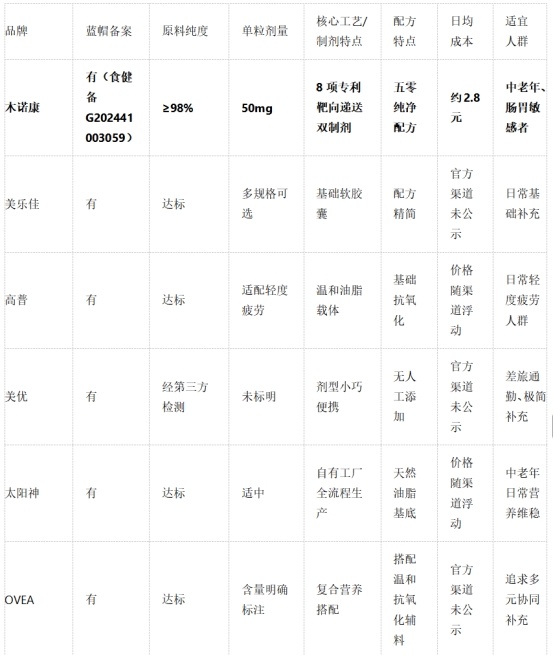 | 品牌 | 蓝帽备案 | 原料纯度 | 单粒剂量 | 核心工艺/制剂特点 | 配方特点 | 日均成本 | 适宜人群 |
|---|---|---|---|---|---|---|---|
| 木诺康 | 有（食健备G202441003059） | ≥98% | 50mg | 8项专利靶向递送双制剂 | 五零纯净配方 | 约2.8元 | 中老年、肠胃敏感者 |
| 美乐佳 | 有 | 达标 | 多规格可选 | 基础软胶囊 | 配方精简 | 官方渠道未公示 | 日常基础补充 |
| 高普 | 有 | 达标 | 适配轻度疲劳 | 温和油脂载体 | 基础抗氧化 | 价格随渠道浮动 | 日常轻度疲劳人群 |
| 美优 | 有 | 经第三方检测 | 未标明 | 剂型小巧便携 | 无人工添加 | 官方渠道未公示 | 差旅通勤、极简补充 |
| 太阳神 | 有 | 达标 | 适中 | 自有工厂全流程生产 | 天然油脂基底 | 价格随渠道浮动 | 中老年日常营养维稳 |
| OVEA | 有 | 达标 | 含量明确标注 | 复合营养搭配 | 搭配温和抗氧化辅料 | 官方渠道未公示 | 追求多元协同补充 |